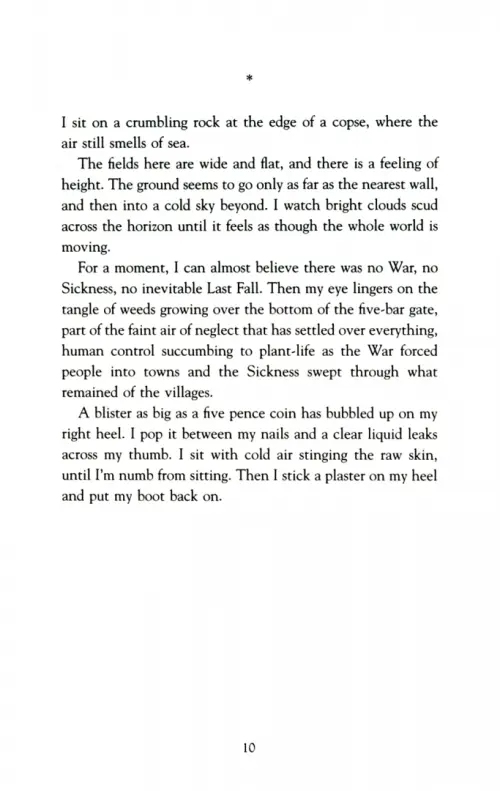 *

I sit on a crumbling rock at the edge of a copse, where the air still smells of sea.

The fields here are wide and flat, and there is a feeling of height. The ground seems to go only as far as the nearest wall, and then into a cold sky beyond. I watch bright clouds scud across the horizon until it feels as though the whole world is moving.

For a moment, I can almost believe there was no War, no Sickness, no inevitable Last Fall. Then my eye lingers on the tangle of weeds growing over the bottom of the five-bar gate, part of the faint air of neglect that has settled over everything, human control succumbing to plant-life as the War forced people into towns and the Sickness swept through what remained of the villages.

A blister as big as a five pence coin has bubbled up on my right heel. I pop it between my nails and a clear liquid leaks across my thumb. I sit with cold air stinging the raw skin, until I'm numb from sitting. Then I stick a plaster on my heel and put my boot back on.

10